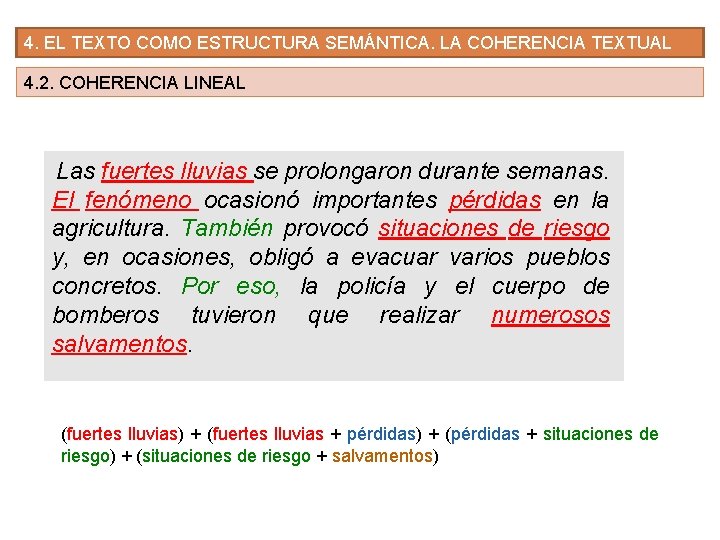 4. EL TEXTO COMO ESTRUCTURA SEMÁNTICA. LA COHERENCIA TEXTUAL

4.2. COHERENCIA LINEAL

Las fuertes lluvias se prolongaron durante semanas. El fenómeno ocasionó importantes pérdidas en la agricultura. También provocó situaciones de riesgo y, en ocasiones, obligó a evacuar varios pueblos concretos. Por eso, la policía y el cuerpo de bomberos tuvieron que realizar numerosos salvamentos.

(fuertes lluvias) + (fuertes lluvias + pérdidas) + (pérdidas + situaciones de riesgo) + (situaciones de riesgo + salvamentos)